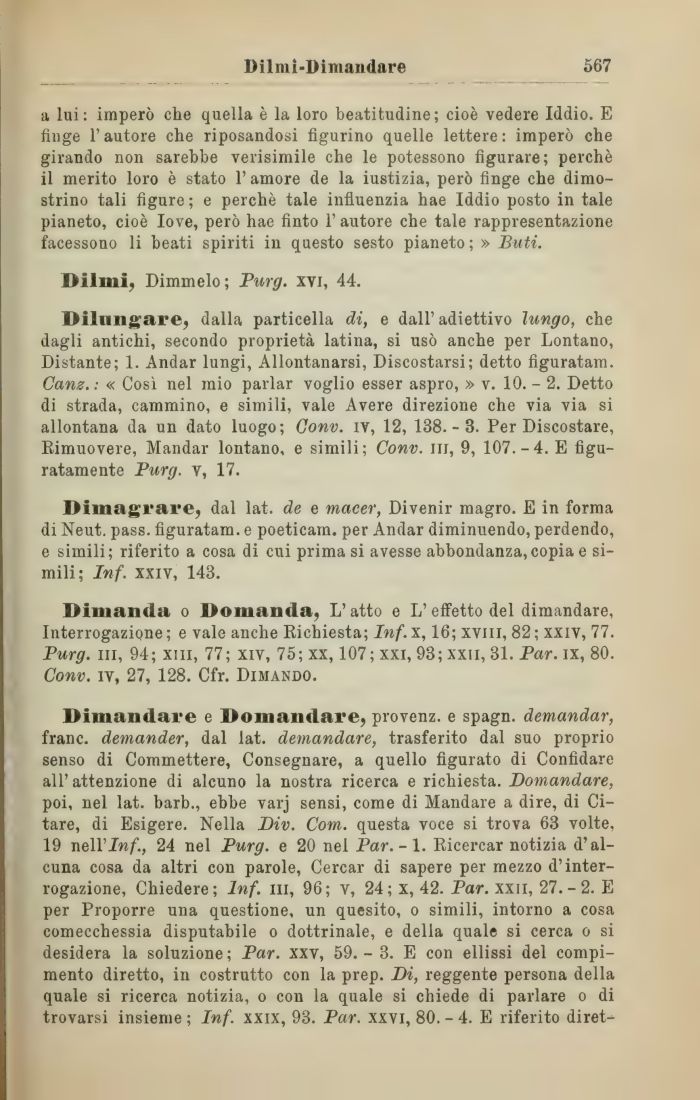 Dilmi-Dimandare 567

a lui: imperò che quella è la loro beatitudine; cioè vedere Iddio. E finge l'autore che riposandosi figurino quelle lettere: imperò che girando non sarebbe verisimile che le potessono figurare; perchè il merito loro è stato l'amore de la iustizia, però finge che dimostrino tali figure; e perchè tale influenzia hae Iddio posto in tale pianeto, cioè Iove, però hae finto l'autore che tale rappresentazione facessono li beati spiriti in questo sesto pianeto; » Buti.

Dilmi, Dimmelo; Purg. XVI, 44.

Dilungare, dalla particella di, e dall'adiettivo lungo, che dagli antichi, secondo proprietà latina, si usò anche per Lontano, Distante; 1. Andar lungi, Allontanarsi, Discostarsi; detto figuratam. Canz.: « Così nel mio parlar voglio esser aspro, » v. 10. - 2. Detto di strada, cammino, e simili, vale Avere direzione che via via si allontana da un dato luogo; Conv. IV, 12, 138. - 3. Per Discostare, Rimuovere, Mandar lontano, e simili; Conv. III, 9, 107. - 4. E figuratamente Purg. V, 17.

Dimagrare, dal lat. de e macer, Divenir magro. E in forma di Neut. pass. figuratam. e poeticam. per Andar diminuendo, perdendo, e simili; riferito a cosa di cui prima si avesse abbondanza, copia e simili; Inf. XXIV, 143.

Dimanda o Domanda, L'atto e L'effetto del dimandare, Interrogazione; e vale anche Richiesta; Inf. X, 16; XVIII, 82; XXIV, 77. Purg. III, 94; XIII, 77; XIV, 75; XX, 107; XXI, 93; XXII, 31. Par. IX, 80. Conv. IV, 27, 128. Cfr. DIMANDO.

Dimandare e Domandare, provenz. e spagn. demandar, franc. demander, dal lat. demandare, trasferito dal suo proprio senso di Commettere, Consegnare, a quello figurato di Confidare all'attenzione di alcuno la nostra ricerca e richiesta. Domandare, poi, nel lat. barb., ebbe varj sensi, come di Mandare a dire, di Citare, di Esigere. Nella Div. Com. questa voce si trova 63 volte, 19 nell'Inf., 24 nel Purg. e 20 nel Par. - 1. Ricercar notizia d'alcuna cosa da altri con parole, Cercar di sapere per mezzo d'interrogazione, Chiedere; Inf. III, 96; V, 24; X, 42. Par. XXII, 27. - 2. E per Proporre una questione, un quesito, o simili, intorno a cosa comecchessia disputabile o dottrinale, e della quale si cerca o si desidera la soluzione; Par. XXV, 59. - 3. E con ellissi del compimento diretto, in costrutto con la prep. Di, reggente persona della quale si ricerca notizia, o con la quale si chiede di parlare o di trovarsi insieme; Inf. XXIX, 93. Par. XXVI, 80. - 4. E riferito diret-